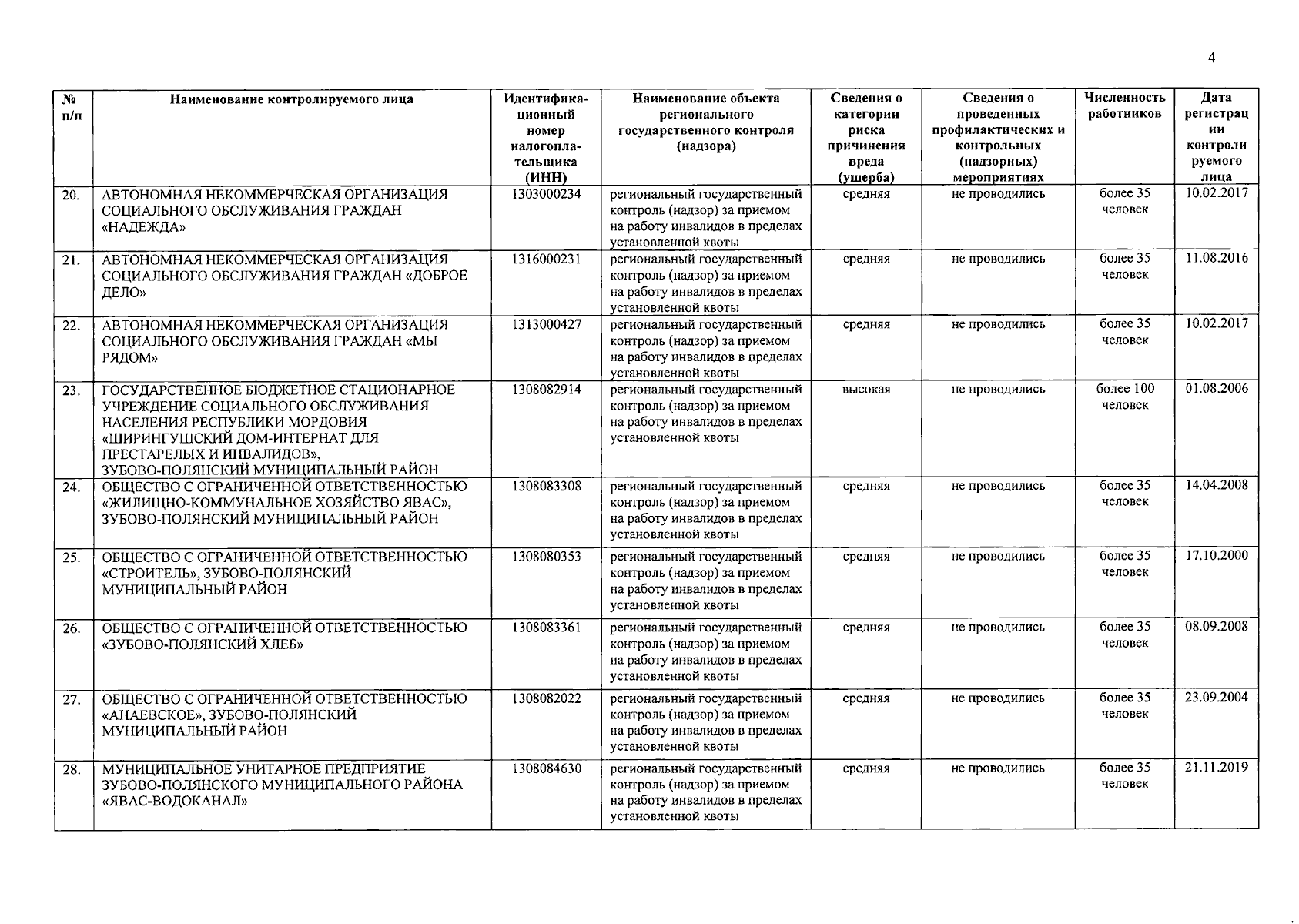 4

| № п/п | Наименование контролируемого лица | Идентификационный номер налогоплательщика (ИНН) | Наименование объекта регионального государственного контроля (надзора) | Сведения о категории риска причинения вреда (ущерба) | Сведения о проведенных профилактических и контрольных (надзорных) мероприятиях | Численность работников | Дата регистрации контролируемого лица |
|---|---|---|---|---|---|---|---|
| 20. | АВТОНОМНАЯ НЕКОММЕРЧЕСКАЯ ОРГАНИЗАЦИЯ СОЦИАЛЬНОГО ОБСЛУЖИВАНИЯ ГРАЖДАН «НАДЕЖДА» | 1303000234 | региональный государственный контроль (надзор) за приемом на работу инвалидов в пределах установленной квоты | средняя | не проводились | более 35 человек | 10.02.2017 |
| 21. | АВТОНОМНАЯ НЕКОММЕРЧЕСКАЯ ОРГАНИЗАЦИЯ СОЦИАЛЬНОГО ОБСЛУЖИВАНИЯ ГРАЖДАН «ДОБРОЕ ДЕЛО» | 1316000231 | региональный государственный контроль (надзор) за приемом на работу инвалидов в пределах установленной квоты | средняя | не проводились | более 35 человек | 11.08.2016 |
| 22. | АВТОНОМНАЯ НЕКОММЕРЧЕСКАЯ ОРГАНИЗАЦИЯ СОЦИАЛЬНОГО ОБСЛУЖИВАНИЯ ГРАЖДАН «МЫ РЯДОМ» | 1313000427 | региональный государственный контроль (надзор) за приемом на работу инвалидов в пределах установленной квоты | средняя | не проводились | более 35 человек | 10.02.2017 |
| 23. | ГОСУДАРСТВЕННОЕ БЮДЖЕТНОЕ СТАЦИОНАРНОЕ УЧРЕЖДЕНИЕ СОЦИАЛЬНОГО ОБСЛУЖИВАНИЯ НАСЕЛЕНИЯ РЕСПУБЛИКИ МОРДОВИЯ «ШИРИНГУШСКИЙ ДОМ-ИНТЕРНАТ ДЛЯ ПРЕСТАРЕЛЫХ И ИНВАЛИДОВ», ЗУБОВО-ПОЛЯНСКИЙ МУНИЦИПАЛЬНЫЙ РАЙОН | 1308082914 | региональный государственный контроль (надзор) за приемом на работу инвалидов в пределах установленной квоты | высокая | не проводились | более 100 человек | 01.08.2006 |
| 24. | ОБЩЕСТВО С ОГРАНИЧЕННОЙ ОТВЕТСТВЕННОСТЬЮ «ЖИЛИЩНО-КОММУНАЛЬНОЕ ХОЗЯЙСТВО ЯВАС», ЗУБОВО-ПОЛЯНСКИЙ МУНИЦИПАЛЬНЫЙ РАЙОН | 1308083308 | региональный государственный контроль (надзор) за приемом на работу инвалидов в пределах установленной квоты | средняя | не проводились | более 35 человек | 14.04.2008 |
| 25. | ОБЩЕСТВО С ОГРАНИЧЕННОЙ ОТВЕТСТВЕННОСТЬЮ «СТРОИТЕЛЬ», ЗУБОВО-ПОЛЯНСКИЙ МУНИЦИПАЛЬНЫЙ РАЙОН | 1308080353 | региональный государственный контроль (надзор) за приемом на работу инвалидов в пределах установленной квоты | средняя | не проводились | более 35 человек | 17.10.2000 |
| 26. | ОБЩЕСТВО С ОГРАНИЧЕННОЙ ОТВЕТСТВЕННОСТЬЮ «ЗУБОВО-ПОЛЯНСКИЙ ХЛЕБ» | 1308083361 | региональный государственный контроль (надзор) за приемом на работу инвалидов в пределах установленной квоты | средняя | не проводились | более 35 человек | 08.09.2008 |
| 27. | ОБЩЕСТВО С ОГРАНИЧЕННОЙ ОТВЕТСТВЕННОСТЬЮ «АНАЕВСКОЕ», ЗУБОВО-ПОЛЯНСКИЙ МУНИЦИПАЛЬНЫЙ РАЙОН | 1308082022 | региональный государственный контроль (надзор) за приемом на работу инвалидов в пределах установленной квоты | средняя | не проводились | более 35 человек | 23.09.2004 |
| 28. | МУНИЦИПАЛЬНОЕ УНИТАРНОЕ ПРЕДПРИЯТИЕ ЗУБОВО-ПОЛЯНСКОГО МУНИЦИПАЛЬНОГО РАЙОНА «ЯВАС-ВОДОКАНАЛ» | 1308084630 | региональный государственный контроль (надзор) за приемом на работу инвалидов в пределах установленной квоты | средняя | не проводились | более 35 человек | 21.11.2019 |